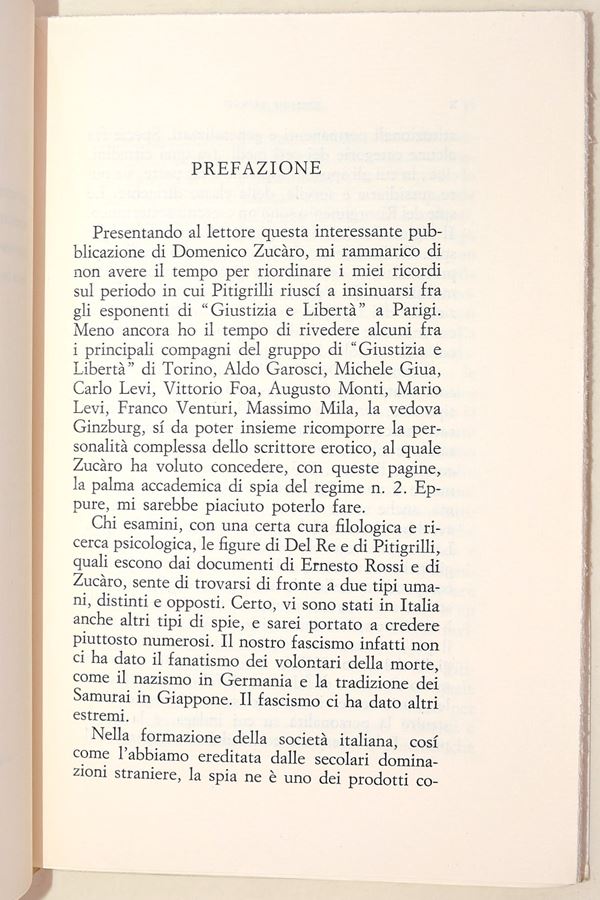 PREFAZIONE

Presentando al lettore questa interessante pubblicazione di Domenico Zucàro, mi rammarico di non avere il tempo per riordinare i miei ricordi sul periodo in cui Pitigrilli riuscí a insinuarsi fra gli esponenti di "Giustizia e Libertà" a Parigi. Meno ancora ho il tempo di rivedere alcuni fra i principali compagni del gruppo di "Giustizia e Libertà" di Torino, Aldo Garosci, Michele Giua, Carlo Levi, Vittorio Foa, Augusto Monti, Mario Levi, Franco Venturi, Massimo Mila, la vedova Ginzburg, sí da poter insieme ricomporre la personalità complessa dello scrittore erotico, al quale Zucàro ha voluto concedere, con queste pagine, la palma accademica di spia del regime n. 2. Eppure, mi sarebbe piaciuto poterlo fare.

Chi esamini, con una certa cura filologica e ricerca psicologica, le figure di Del Re e di Pitigrilli, quali escono dai documenti di Ernesto Rossi e di Zucàro, sente di trovarsi di fronte a due tipi umani, distinti e opposti. Certo, vi sono stati in Italia anche altri tipi di spie, e sarei portato a credere piuttosto numerosi. Il nostro fascismo infatti non ci ha dato il fanatismo dei volontari della morte, come il nazismo in Germania e la tradizione dei Samurai in Giappone. Il fascismo ci ha dato altri estremi.

Nella formazione della società italiana, cosí come l'abbiamo ereditata dalle secolari dominazioni straniere, la spia ne è uno dei prodotti co-